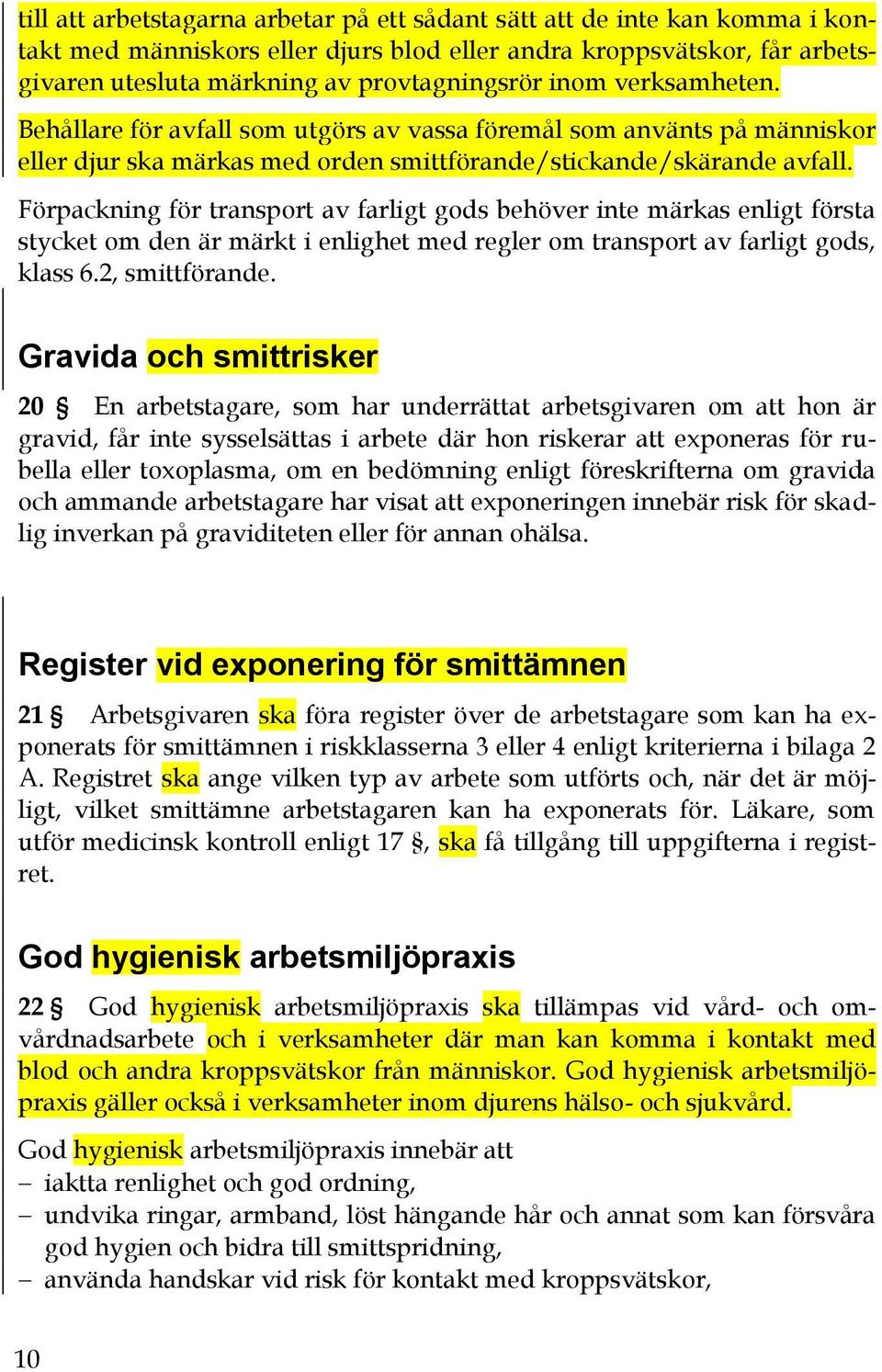 till att arbetstagarna arbetar på ett sådant sätt att de inte kan komma i kontakt med människors eller djurs blod eller andra kroppsvätskor, får arbetsgivaren utesluta märkning av provtagningsrör inom verksamheten.

Behållare för avfall som utgörs av vassa föremål som använts på människor eller djur ska märkas med orden smittförande/stickande/skärande avfall.

Förpackning för transport av farligt gods behöver inte märkas enligt första stycket om den är märkt i enlighet med regler om transport av farligt gods, klass 6.2, smittförande.

Gravida och smittrisker

20 § En arbetstagare, som har underrättat arbetsgivaren om att hon är gravid, får inte sysselsättas i arbete där hon riskerar att exponeras för rubella eller toxoplasma, om en bedömning enligt föreskrifterna om gravida och ammande arbetstagare har visat att exponeringen innebär risk för skadlig inverkan på graviditeten eller för annan ohälsa.

Register vid exponering för smittämnen

21 § Arbetsgivaren ska föra register över de arbetstagare som kan ha exponerats för smittämnen i riskklasserna 3 eller 4 enligt kriterierna i bilaga 2 A. Registret ska ange vilken typ av arbete som utförts och, när det är möjligt, vilket smittämne arbetstagaren kan ha exponerats för. Läkare, som utför medicinsk kontroll enligt 17 §, ska få tillgång till uppgifterna i registret.

God hygienisk arbetsmiljöpraxis

22 § God hygienisk arbetsmiljöpraxis ska tillämpas vid vård- och omvårdnadsarbete och i verksamheter där man kan komma i kontakt med blod och andra kroppsvätskor från människor. God hygienisk arbetsmiljöpraxis gäller också i verksamheter inom djurens hälso- och sjukvård.

God hygienisk arbetsmiljöpraxis innebär att
– iaktta renlighet och god ordning,
– undvika ringar, armband, löst hängande hår och annat som kan försvåra god hygien och bidra till smittspridning,
– använda handskar vid risk för kontakt med kroppsvätskor,

10